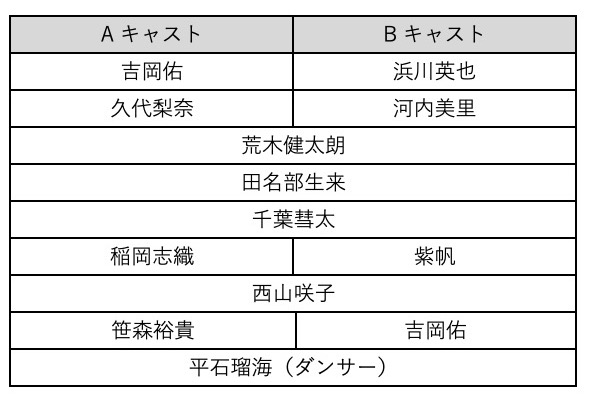 | A キャスト | B キャスト |
|---|---|
| 吉岡佑 | 浜川英也 |
| 久代梨奈 | 河内美里 |
| 荒木健太朗 | |
| 田名部生来 | |
| 千葉彗太 | |
| 稲岡志織 | 紫帆 |
| 西山咲子 | |
| 笹森裕貴 | 吉岡佑 |
| 平石瑠海（ダンサー） | |